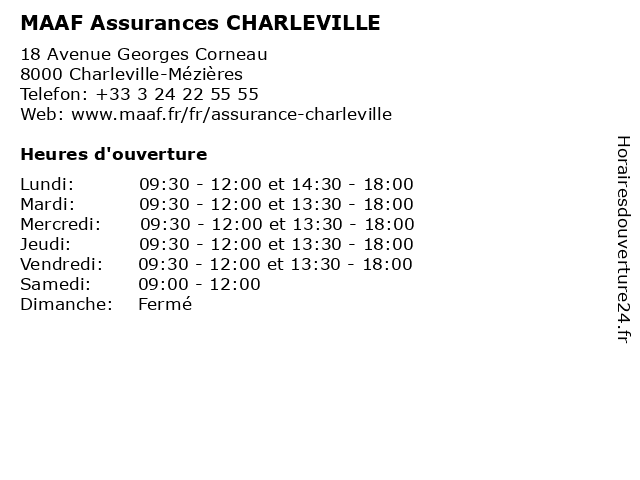 MAAF Assurances CHARLEVILLE

18 Avenue Georges Corneau
8000 Charleville-Mézières
Telefon: +33 3 24 22 55 55
Web: www.maaf.fr/fr/assurance-charleville

Heures d'ouverture

| | |
|---|---|
| Lundi: | 09:30 - 12:00 et 14:30 - 18:00 |
| Mardi: | 09:30 - 12:00 et 13:30 - 18:00 |
| Mercredi: | 09:30 - 12:00 et 13:30 - 18:00 |
| Jeudi: | 09:30 - 12:00 et 13:30 - 18:00 |
| Vendredi: | 09:30 - 12:00 et 13:30 - 18:00 |
| Samedi: | 09:00 - 12:00 |
| Dimanche: | Fermé |

Horairesdouverture24.fr